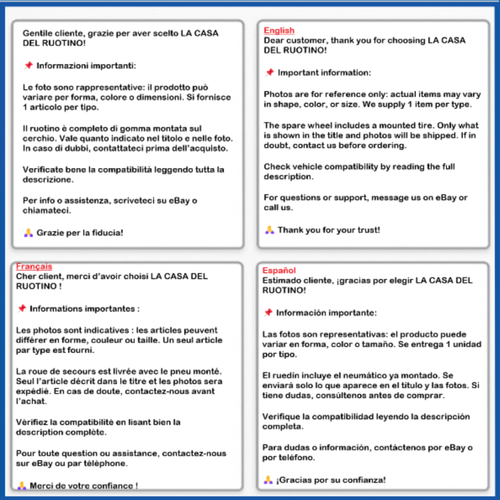 Gentile cliente, grazie per aver scelto LA CASA DEL RUOTINO!

📌 Informazioni importanti:

Le foto sono rappresentative: il prodotto può variare per forma, colore o dimensioni. Si fornisce 1 articolo per tipo.

Il ruotino è completo di gomma montata sul cerchio. Vale quanto indicato nel titolo e nelle foto. In caso di dubbi, contattateci prima dell'acquisto.

Verificate bene la compatibilità leggendo tutta la descrizione.

Per info o assistenza, scriveteci su eBay o chiamateci.

🙏 Grazie per la fiducia!

English
Dear customer, thank you for choosing LA CASA DEL RUOTINO!

📌 Important information:

Photos are for reference only: actual items may vary in shape, color, or size. We supply 1 item per type.

The spare wheel includes a mounted tire. Only what is shown in the title and photos will be shipped. If in doubt, contact us before ordering.

Check vehicle compatibility by reading the full description.

For questions or support, message us on eBay or call us.

🙏 Thank you for your trust!

Français
Cher client, merci d'avoir choisi LA CASA DEL RUOTINO !

📌 Informations importantes :

Les photos sont indicatives : les articles peuvent différer en forme, couleur ou taille. Un seul article par type est fourni.

La roue de secours est livrée avec le pneu monté. Seul l'article décrit dans le titre et les photos sera expédié. En cas de doute, contactez-nous avant l'achat.

Vérifiez la compatibilité en lisant bien la description complète.

Pour toute question ou assistance, contactez-nous sur eBay ou par téléphone.

🙏 Merci de votre confiance !

Español
Estimado cliente, ¡gracias por elegir LA CASA DEL RUOTINO!

📌 Información importante:

Las fotos son representativas: el producto puede variar en forma, color o tamaño. Se entrega 1 unidad por tipo.

El ruedín incluye el neumático ya montado. Se enviará solo lo que aparece en el título y las fotos. Si tiene dudas, consúltenos antes de comprar.

Verifique la compatibilidad leyendo la descripción completa.

Para dudas o información, contáctenos por eBay o por teléfono.

🙏 ¡Gracias por su confianza!